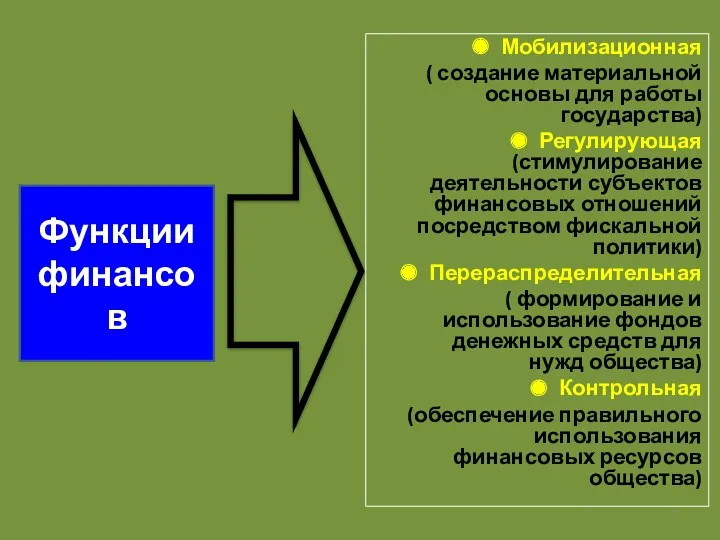 Функции финансо в

Мобилизационная

( создание материальной основы для работы государства)

Регулирующая

(стимулирование деятельности субъектов финансовых отношений посредством фискальной политики)

Перераспределительная

( формирование и использование фондов денежных средств для нужд общества)

Контрольная

(обеспечение правильного использования финансовых ресурсов общества)